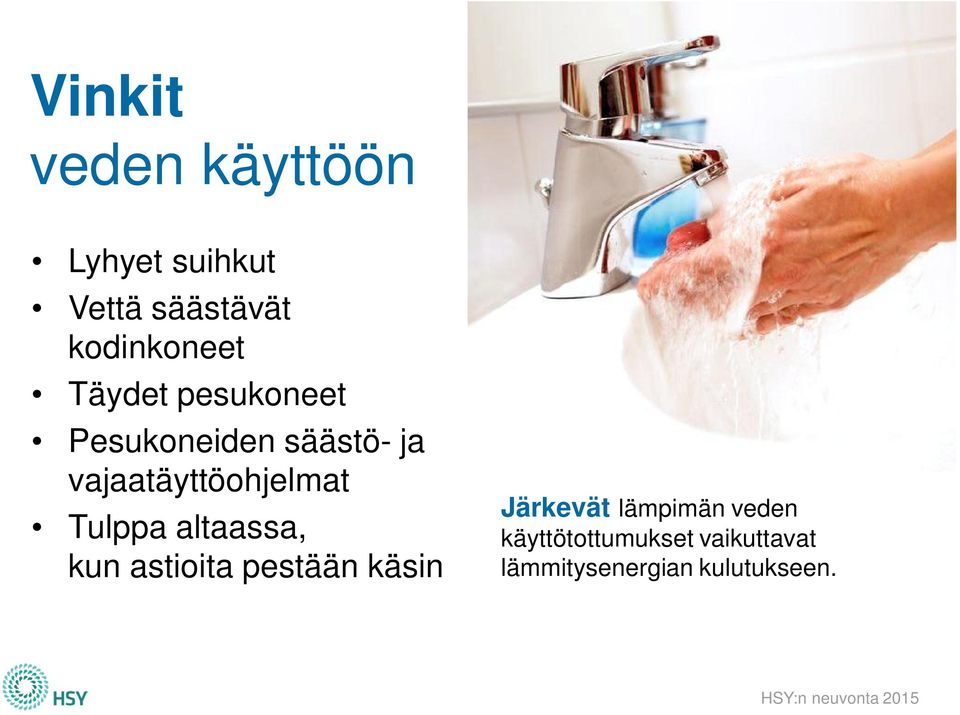 Vinkit
veden käyttöön

• Lyhyet suihkut
• Vettä säästävät kodinkoneet
• Täydet pesukoneet
• Pesukoneiden säästö- ja vajaatäyttöohjelmat
• Tulppa altaassa, kun astioita pestään käsin

Järkevät lämpimän veden käyttötottumukset vaikuttavat lämmitysenergian kulutukseen.

HSY

HSY:n neuvonta 2015